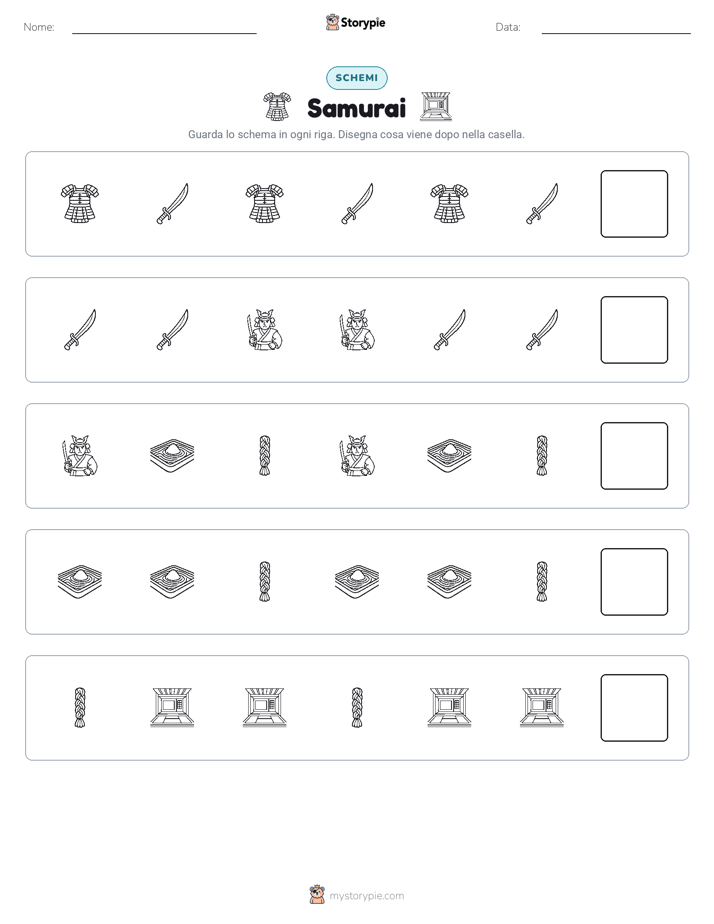 Nome:

Storypie

Data:

SCHEMI

Samurai

Guarda lo schema in ogni riga. Disegna cosa viene dopo nella casella.

mystorypie.com